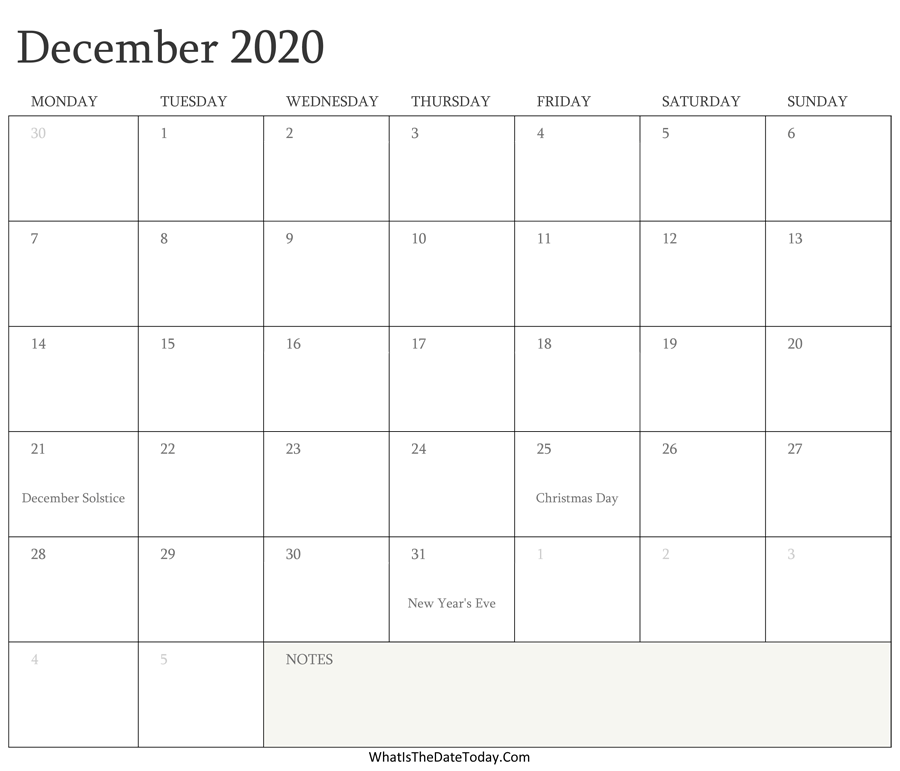 December 2020

| MONDAY | TUESDAY | WEDNESDAY | THURSDAY | FRIDAY | SATURDAY | SUNDAY |
|---|---|---|---|---|---|---|
| 30 | 1 | 2 | 3 | 4 | 5 | 6 |
| 7 | 8 | 9 | 10 | 11 | 12 | 13 |
| 14 | 15 | 16 | 17 | 18 | 19 | 20 |
| 21 December Solstice | 22 | 23 | 24 | 25 Christmas Day | 26 | 27 |
| 28 | 29 | 30 | 31 New Year's Eve | 1 | 2 | 3 |
| 4 | 5 | NOTES | | | | |

WhatIsTheDateToday.Com